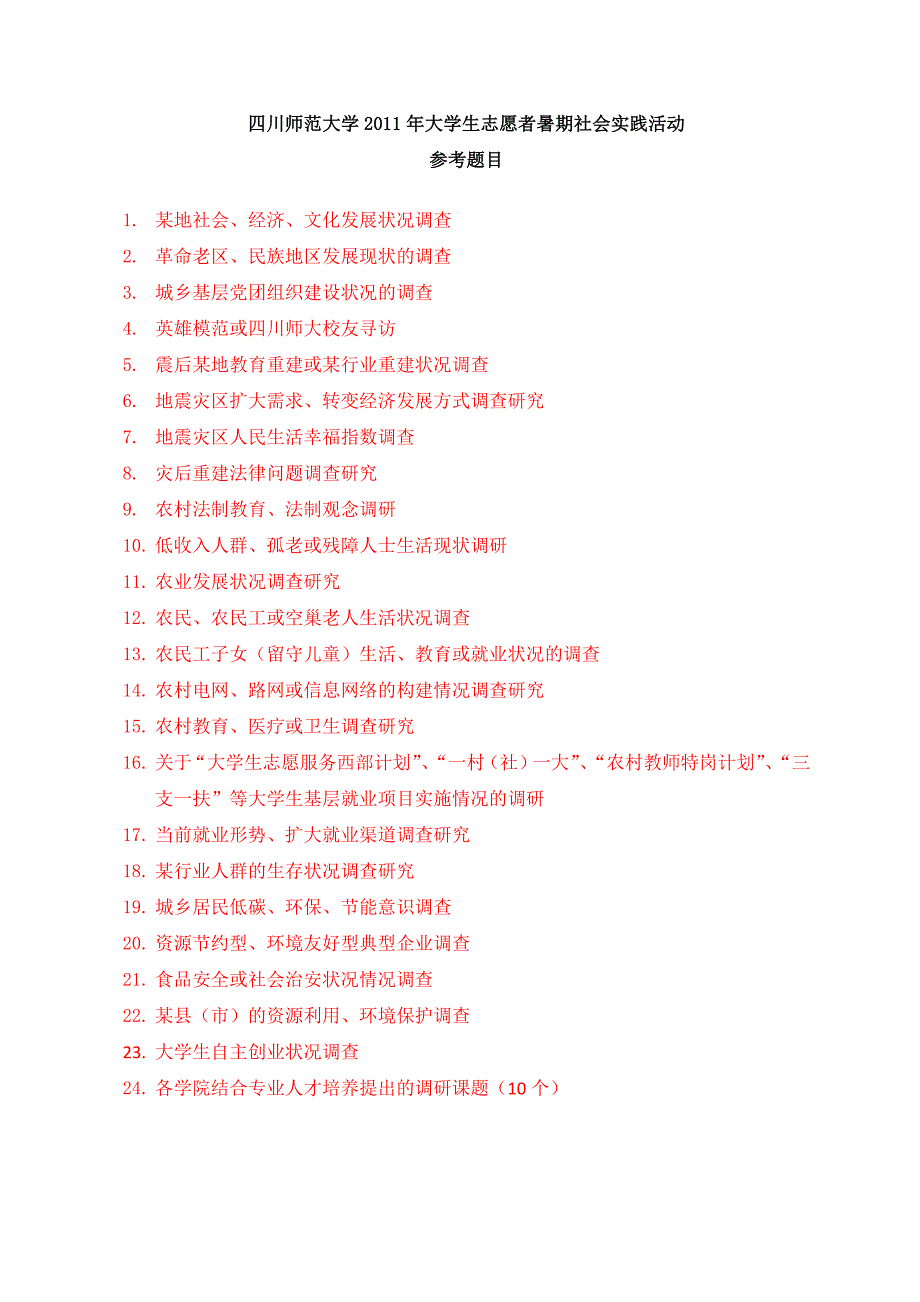 四川师范大学 2011 年大学生志愿者暑期社会实践活动
参考题目

1. 某地社会、经济、文化发展状况调查
2. 革命老区、民族地区发展现状的调查
3. 城乡基层党团组织建设状况的调查
4. 英雄模范或四川师大校友寻访
5. 震后某地教育重建或某行业重建状况调查
6. 地震灾区扩大需求、转变经济发展方式调查研究
7. 地震灾区人民生活幸福指数调查
8. 灾后重建法律问题调查研究
9. 农村法制教育、法制观念调研
10. 低收入人群、孤老或残障人士生活现状调研
11. 农业发展状况调查研究
12. 农民、农民工或空巢老人生活状况调查
13. 农民工子女（留守儿童）生活、教育或就业状况的调查
14. 农村电网、路网或信息网络的构建情况调查研究
15. 农村教育、医疗或卫生调查研究
16. 关于“大学生志愿服务西部计划”、“一村（社）一大”、“农村教师特岗计划”、“三支一扶”等大学生基层就业项目实施情况的调研
17. 当前就业形势、扩大就业渠道调查研究
18. 某行业人群的生存状况调查研究
19. 城乡居民低碳、环保、节能意识调查
20. 资源节约型、环境友好型典型企业调查
21. 食品安全或社会治安状况情况调查
22. 某县（市）的资源利用、环境保护调查
23. 大学生自主创业状况调查
24. 各学院结合专业人才培养提出的调研课题（10 个）